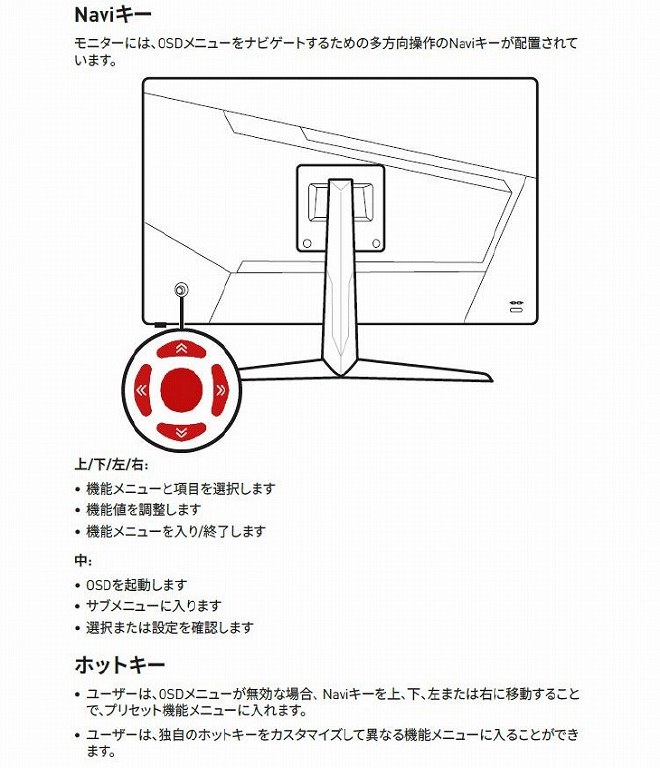 Naviキー

モニターには、OSDメニューをナビゲートするための多方向操作のNaviキーが配置されています。

上/下/左/右:

• 機能メニューと項目を選択します
• 機能値を調整します
• 機能メニューを入り/終了します

中:

• OSDを起動します
• サブメニューに入ります
• 選択または設定を確認します

ホットキー

• ユーザーは、OSDメニューが無効な場合、Naviキーを上、下、左または右に移動することで、プリセット機能メニューに入れます。
• ユーザーは、独自のホットキーをカスタマイズして異なる機能メニューに入ることができます。